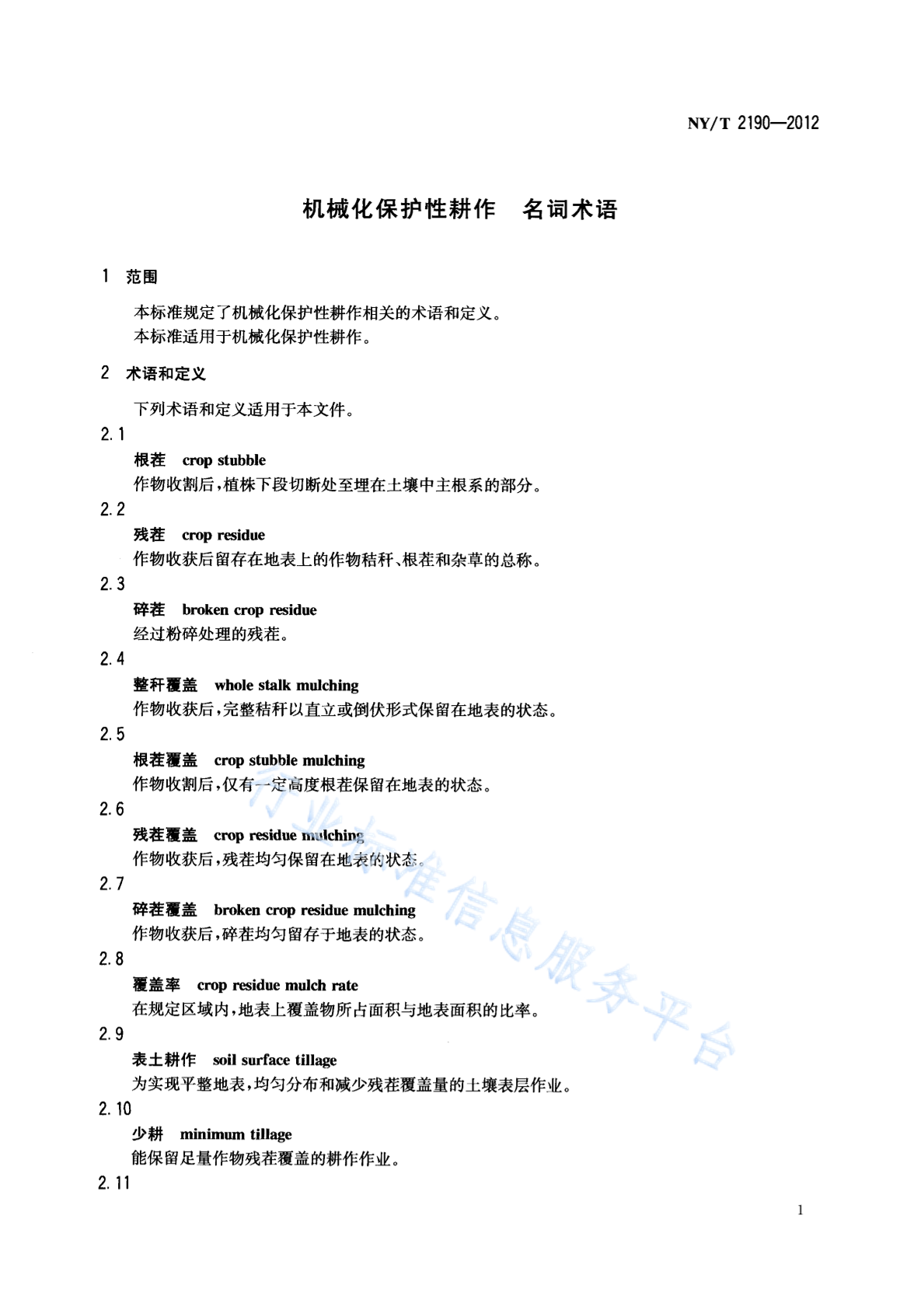 NY/T 2190—2012

机械化保护性耕作　名词术语

1　范围

本标准规定了机械化保护性耕作相关的术语和定义。
本标准适用于机械化保护性耕作。

2　术语和定义

下列术语和定义适用于本文件。

2.1
根茬　crop stubble
作物收割后，植株下段切断处至埋在土壤中主根系的部分。

2.2
残茬　crop residue
作物收获后留存在地表上的作物秸秆、根茬和杂草的总称。

2.3
碎茬　broken crop residue
经过粉碎处理的残茬。

2.4
整秆覆盖　whole stalk mulching
作物收获后，完整秸秆以直立或倒伏形式保留在地表的状态。

2.5
根茬覆盖　crop stubble mulching
作物收割后，仅有一定高度根茬保留在地表的状态。

2.6
残茬覆盖　crop residue mulching
作物收获后，残茬均匀保留在地表的状态。

2.7
碎茬覆盖　broken crop residue mulching
作物收获后，碎茬均匀留存于地表的状态。

2.8
覆盖率　crop residue mulch rate
在规定区域内，地表上覆盖物所占面积与地表面积的比率。

2.9
表土耕作　soil surface tillage
为实现平整地表，均匀分布和减少残茬覆盖量的土壤表层作业。

2.10
少耕　minimum tillage
能保留足量作物残茬覆盖的耕作作业。

2.11

行业标准信息服务平台

1